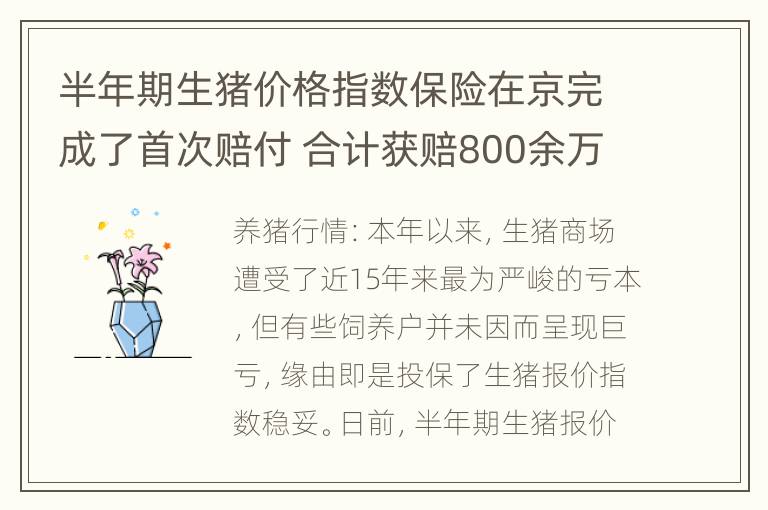 半年期生猪价格指数保险在京完成了首次赔付 合计获赔800余万

养猪行情: 本年以来, 生猪商场遭受了近15年来最为严峻的亏本, 但有些饲养户并未因而呈现巨亏, 缘由即是投保了生猪报价指数稳妥。日前, 半年期生猪报价